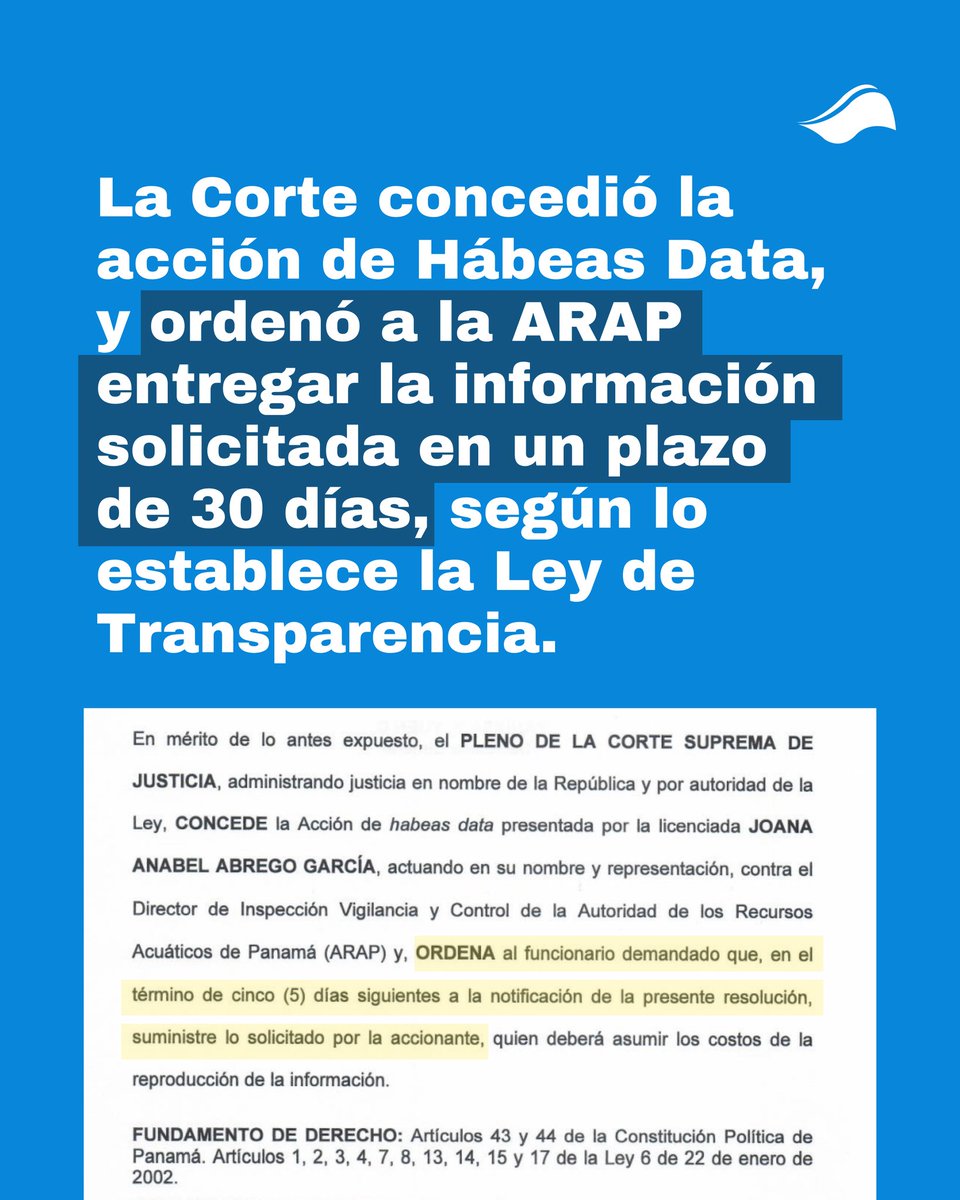 La Corte concedió la acción de Hábeas Data, y ordenó a la ARAP entregar la información solicitada en un plazo de 30 días, según lo establece la Ley de Transparencia.

En mérito de lo antes expuesto, el PLENO DE LA CORTE SUPREMA DE JUSTICIA, administrando justicia en nombre de la República y por autoridad de la Ley, CONCEDE la Acción de habeas data presentada por la licenciada JOANA ANABEL ABREGO GARCÍA, actuando en su nombre y representación, contra el Director de Inspección Vigilancia y Control de la Autoridad de los Recursos Acuáticos de Panamá (ARAP) y, ORDENA al funcionario demandado que, en el término de cinco (5) días siguientes a la notificación de la presente resolución, suministre lo solicitado por la accionante, quien deberá asumir los costos de la reproducción de la información.

FUNDAMENTO DE DERECHO: Artículos 43 y 44 de la Constitución Política de Panamá. Artículos 1, 2, 3, 4, 7, 8, 13, 14, 15 y 17 de la Ley 6 de 22 de enero de 2002.